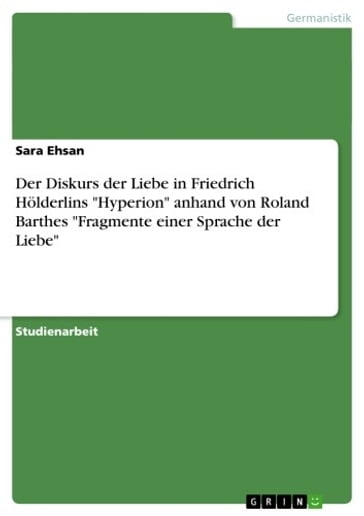 Germanistik

Sara Ehsan

Der Diskurs der Liebe in Friedrich Hölderlins "Hyperion" anhand von Roland Barthes "Fragmente einer Sprache der Liebe"

Studienarbeit

GRIN